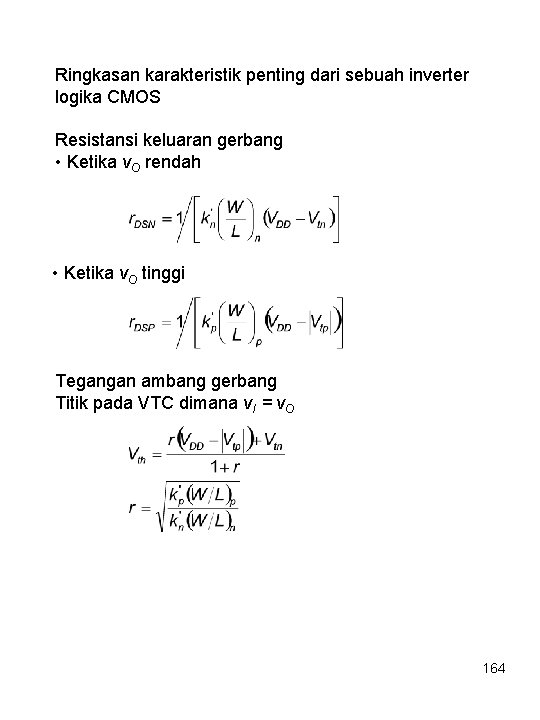 Ringkasan karakteristik penting dari sebuah inverter logika CMOS

Resistansi keluaran gerbang
• Ketika $v_O$ rendah

$r_{DSN} = 1 \Big/ \left[ k_n' \left( \frac{W}{L} \right)_n (V_{DD} - V_{tn}) \right]$

• Ketika $v_O$ tinggi

$r_{DSP} = 1 \Big/ \left[ k_p' \left( \frac{W}{L} \right)_p (V_{DD} - |V_{tp}|) \right]$

Tegangan ambang gerbang
Titik pada VTC dimana $v_I = v_O$

$V_{th} = \frac{r(V_{DD} - |V_{tp}|) + V_{tn}}{1 + r}$

$r = \sqrt{\frac{k_p'(W/L)_p}{k_n'(W/L)_n}}$

164